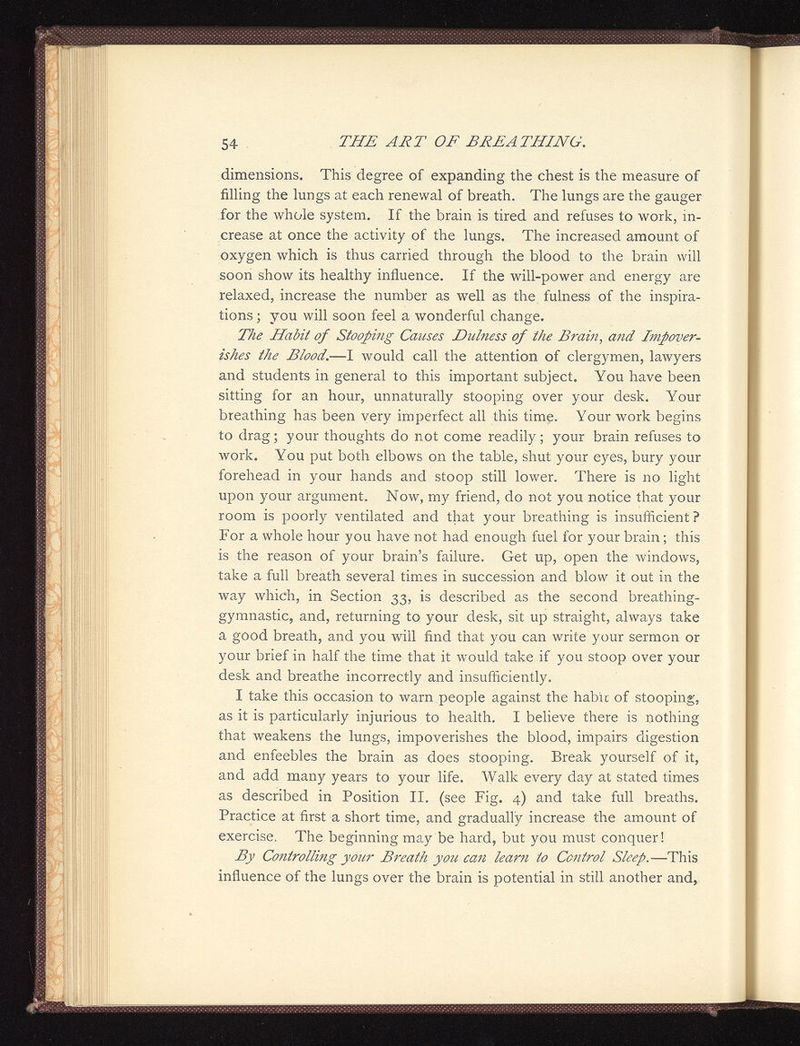 54 THE ART OF BREATHING.

dimensions. This degree of expanding the chest is the measure of filling the lungs at each renewal of breath. The lungs are the gauger for the whole system. If the brain is tired and refuses to work, increase at once the activity of the lungs. The increased amount of oxygen which is thus carried through the blood to the brain will soon show its healthy influence. If the will-power and energy are relaxed, increase the number as well as the fulness of the inspirations; you will soon feel a wonderful change.

The Habit of Stooping Causes Dulness of the Brain, and Impoverishes the Blood.—I would call the attention of clergymen, lawyers and students in general to this important subject. You have been sitting for an hour, unnaturally stooping over your desk. Your breathing has been very imperfect all this time. Your work begins to drag; your thoughts do not come readily; your brain refuses to work. You put both elbows on the table, shut your eyes, bury your forehead in your hands and stoop still lower. There is no light upon your argument. Now, my friend, do not you notice that your room is poorly ventilated and that your breathing is insufficient? For a whole hour you have not had enough fuel for your brain; this is the reason of your brain's failure. Get up, open the windows, take a full breath several times in succession and blow it out in the way which, in Section 33, is described as the second breathing-gymnastic, and, returning to your desk, sit up straight, always take a good breath, and you will find that you can write your sermon or your brief in half the time that it would take if you stoop over your desk and breathe incorrectly and insufficiently.

I take this occasion to warn people against the habit of stooping, as it is particularly injurious to health. I believe there is nothing that weakens the lungs, impoverishes the blood, impairs digestion and enfeebles the brain as does stooping. Break yourself of it, and add many years to your life. Walk every day at stated times as described in Position II. (see Fig. 4) and take full breaths. Practice at first a short time, and gradually increase the amount of exercise. The beginning may be hard, but you must conquer!

By Controlling your Breath you can learn to Control Sleep.—This influence of the lungs over the brain is potential in still another and,